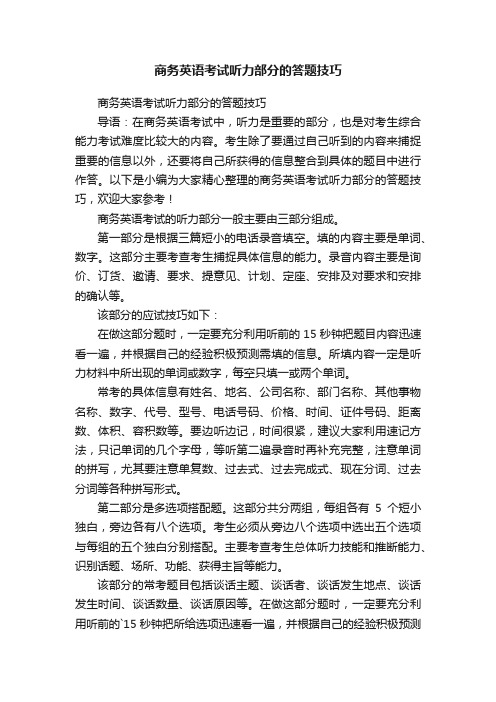 商务英语考试听力部分的答题技巧

商务英语考试听力部分的答题技巧

导语：在商务英语考试中，听力是重要的部分，也是对考生综合能力考试难度比较大的内容。考生除了要通过自己听到的内容来捕捉重要的信息以外，还要将自己所获得的信息整合到具体的题目中进行作答。以下是小编为大家精心整理的商务英语考试听力部分的答题技巧，欢迎大家参考！

商务英语考试的听力部分一般主要由三部分组成。

第一部分是根据三篇短小的电话录音填空。填的内容主要是单词、数字。这部分主要考查考生捕捉具体信息的能力。录音内容主要是询价、订货、邀请、要求、提意见、计划、定座、安排及对要求和安排的确认等。

该部分的应试技巧如下：

在做这部分题时，一定要充分利用听前的 15 秒钟把题目内容迅速看一遍，并根据自己的经验积极预测需填的信息。所填内容一定是听力材料中所出现的单词或数字，每空只填一或两个单词。

常考的具体信息有姓名、地名、公司名称、部门名称、其他事物名称、数字、代号、型号、电话号码、价格、时间、证件号码、距离数、体积、容积数等。要边听边记，时间很紧，建议大家利用速记方法，只记单词的几个字母，等听第二遍录音时再补充完整，注意单词的拼写，尤其要注意单复数、过去式、过去完成式、现在分词、过去分词等各种拼写形式。

第二部分是多选项搭配题。这部分共分两组，每组各有 5 个短小独白，旁边各有八个选项。考生必须从旁边八个选项中选出五个选项与每组的五个独白分别搭配。主要考查考生总体听力技能和推断能力、识别话题、场所、功能、获得主旨等能力。

该部分的常考题目包括谈话主题、谈话者、谈话发生地点、谈话发生时间、谈话数量、谈话原因等。在做这部分题时，一定要充分利用听前的`15 秒钟把所给选项迅速看一遍，并根据自己的经验积极预测